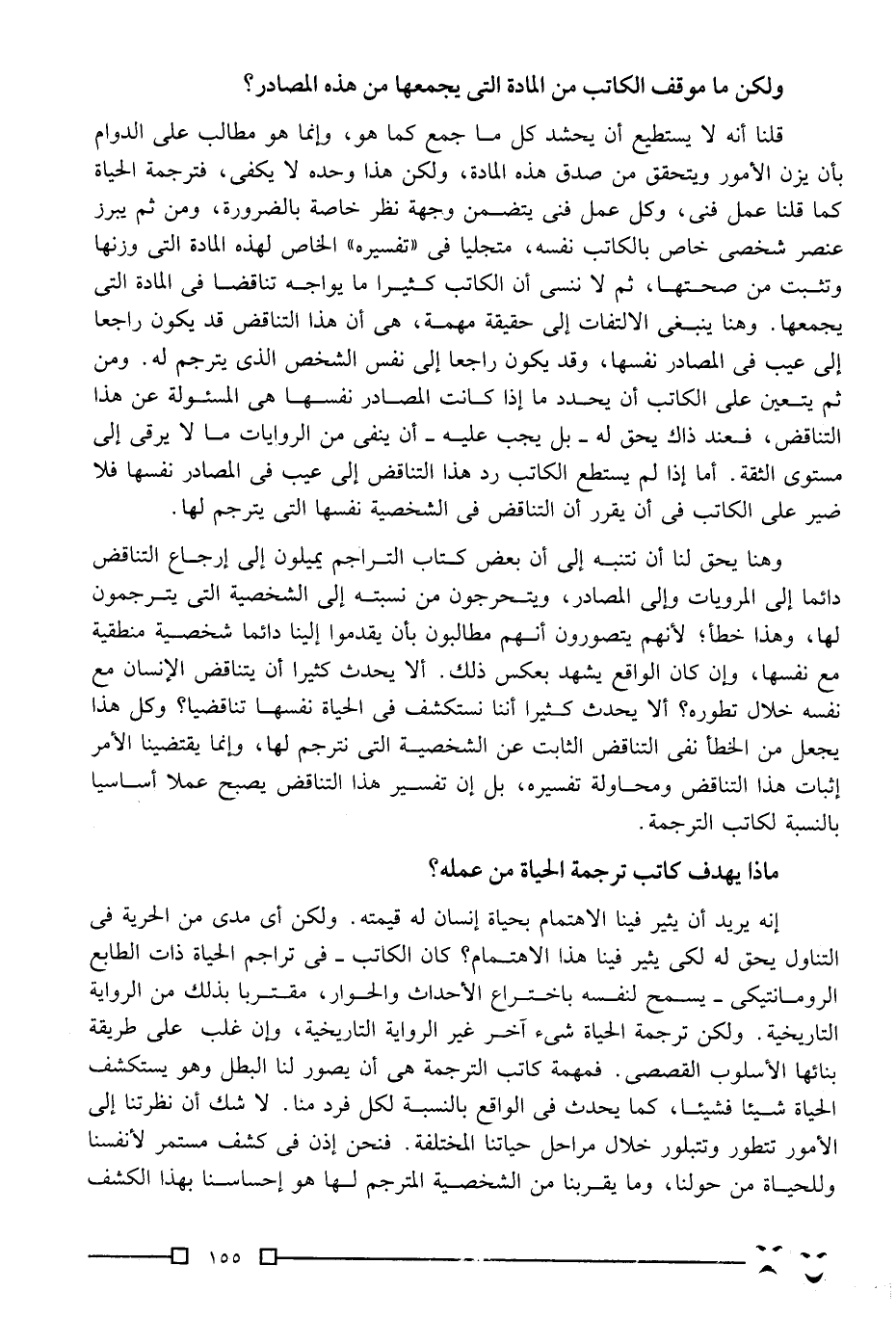 ولكن ما موقف الكاتب من المادة التى يجمعها من هذه المصادر؟

قلنا أنه لا يستطيع أن يحشد كل ما جمع كما هو، وإنما هو مطالب على الدوام بأن يزن الأمور ويتحقق من صدق هذه المادة، ولكن هذا وحده لا يكفى، فترجمة الحياة كما قلنا عمل فنى، وكل عمل فنى يتضمن وجهة نظر خاصة بالضرورة، ومن ثم يبرز عنصر شخصى خاص بالكاتب نفسه، متجليا فى «تفسيره» الخاص لهذه المادة التى وزنها وتثبت من صحتها، ثم لا ننسى أن الكاتب كثيرا ما يواجه تناقضا فى المادة التى يجمعها. وهنا ينبغى الالتفات إلى حقيقة مهمة، هى أن هذا التناقض قد يكون راجعا إلى عيب فى المصادر نفسها، وقد يكون راجعا إلى نفس الشخص الذى يترجم له. ومن ثم يتعين على الكاتب أن يحدد ما إذا كانت المصادر نفسها هى المسئولة عن هذا التناقض، فعند ذاك يحق له ـ بل يجب عليه ـ أن ينفى من الروايات ما لا يرقى إلى مستوى الثقة. أما إذا لم يستطع الكاتب رد هذا التناقض إلى عيب فى المصادر نفسها فلا ضير على الكاتب فى أن يقرر أن التناقض فى الشخصية نفسها التى يترجم لها.

وهنا يحق لنا أن نتنبه إلى أن بعض كتاب التراجم يميلون إلى إرجاع التناقض دائما إلى المرويات وإلى المصادر، ويتحرجون من نسبته إلى الشخصية التى يترجمون لها، وهذا خطأ؛ لأنهم يتصورون أنهم مطالبون بأن يقدموا إلينا دائما شخصية منطقية مع نفسها، وإن كان الواقع يشهد بعكس ذلك. ألا يحدث كثيرا أن يتناقض الإنسان مع نفسه خلال تطوره؟ ألا يحدث كثيرا أننا نستكشف فى الحياة نفسها تناقضيا؟ وكل هذا يجعل من الخطأ نفى التناقض الثابت عن الشخصية التى نترجم لها، وإنما يقتضينا الأمر إثبات هذا التناقض ومحاولة تفسيره، بل إن تفسير هذا التناقض يصبح عملا أساسيا بالنسبة لكاتب الترجمة.

ماذا يهدف كاتب ترجمة الحياة من عمله؟

إنه يريد أن يثير فينا الاهتمام بحياة إنسان له قيمته. ولكن أى مدى من الحرية فى التناول يحق له لكى يثير فينا هذا الاهتمام؟ كان الكاتب ـ فى تراجم الحياة ذات الطابع الرومانتيكى ـ يسمح لنفسه باختراع الأحداث والحوار، مقتربا بذلك من الرواية التاريخية. ولكن ترجمة الحياة شىء آخر غير الرواية التاريخية، وإن غلب على طريقة بنائها الأسلوب القصصى. فمهمة كاتب الترجمة هى أن يصور لنا البطل وهو يستكشف الحياة شيئا فشيئا، كما يحدث فى الواقع بالنسبة لكل فرد منا. لا شك أن نظرتنا إلى الأمور تتطور وتتبلور خلال مراحل حياتنا المختلفة. فنحن إذن فى كشف مستمر لأنفسنا وللحياة من حولنا، وما يقربنا من الشخصية المترجم لها هو إحساسنا بهذا الكشف

١٥٥